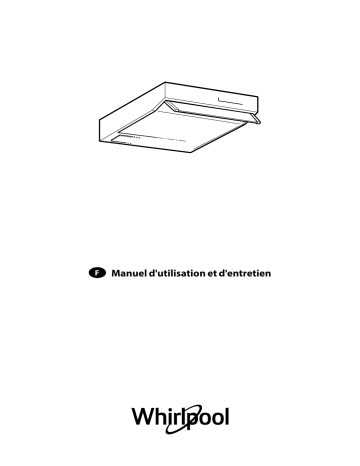 F Manuel d'utilisation et d'entretien

Whirlpool